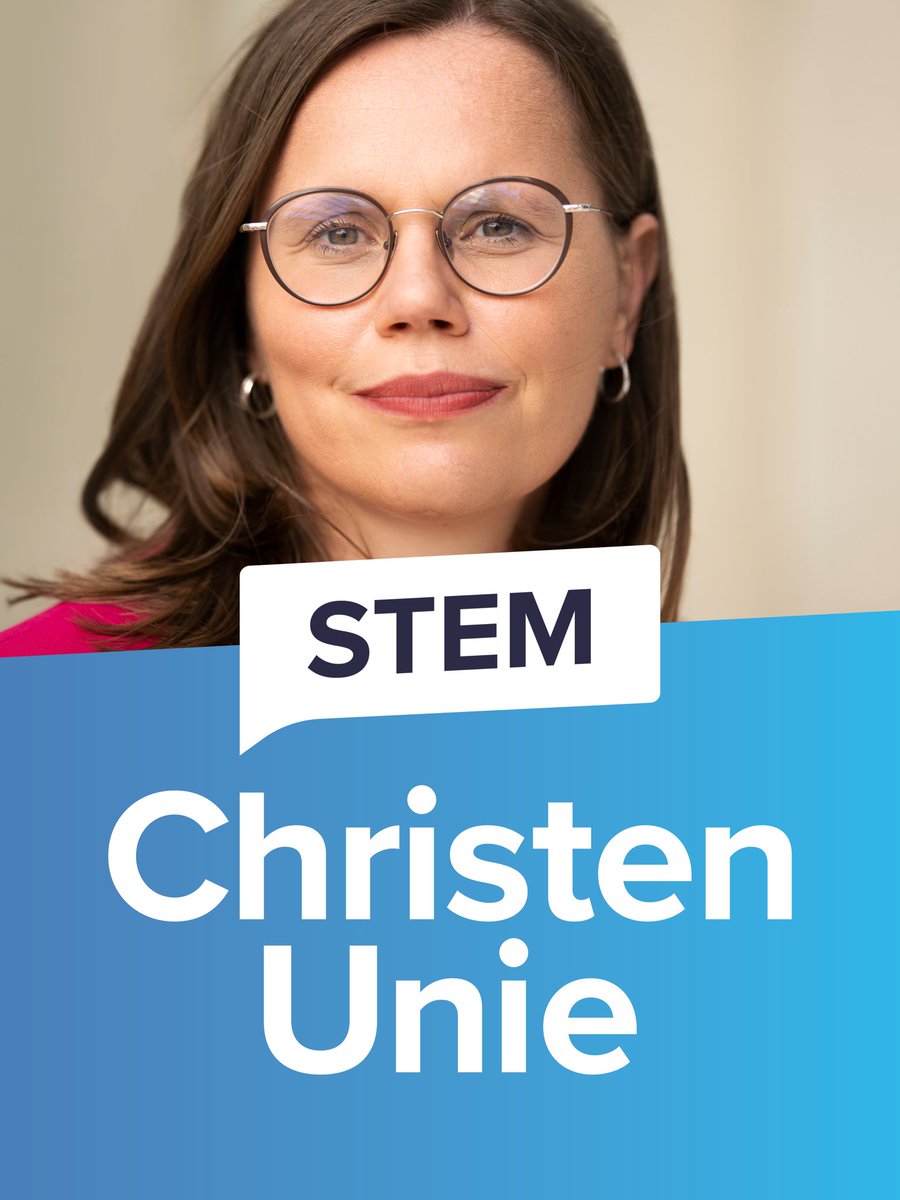 STEM

Christen
Unie